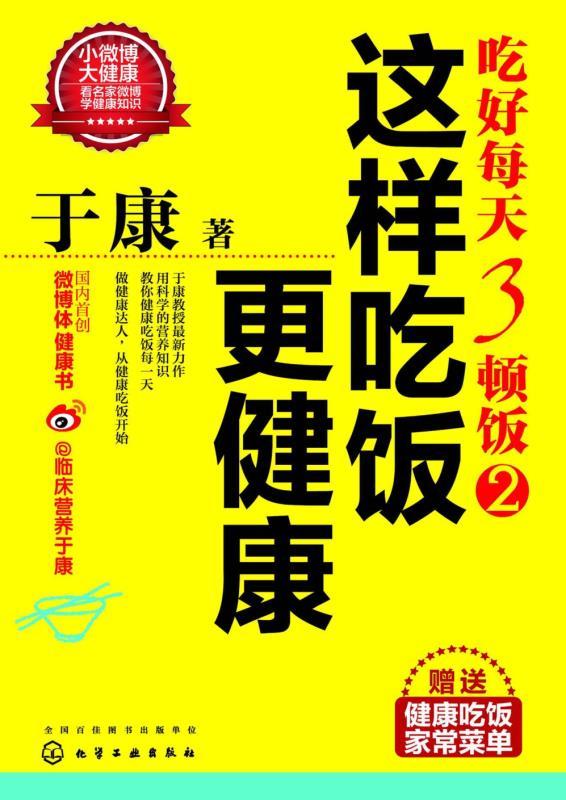 小微博
大健康
看名家微博
学健康知识

吃好每天3顿饭②

这样吃饭更健康

于康 著

于康教授最新力作
用科学的营养知识
教你健康吃饭每一天
做健康达人，从健康吃饭开始

国内首创
微博体健康书
@临床营养于康

赠送
健康吃饭
家常菜单

全国百佳图书出版单位
化学工业出版社